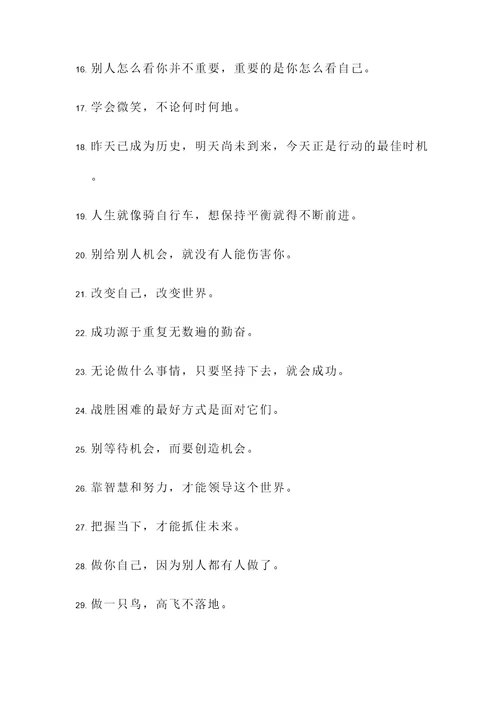 16. 别人怎么看你并不重要，重要的是你怎么看自己。

17. 学会微笑，不论何时何地。

18. 昨天已成为历史，明天尚未到来，今天正是行动的最佳时机。

19. 人生就像骑自行车，想保持平衡就得不断前进。

20. 别给别人机会，就没有人能伤害你。

21. 改变自己，改变世界。

22. 成功源于重复无数遍的勤奋。

23. 无论做什么事情，只要坚持下去，就会成功。

24. 战胜困难的最好方式是面对它们。

25. 别等待机会，而要创造机会。

26. 靠智慧和努力，才能领导这个世界。

27. 把握当下，才能抓住未来。

28. 做你自己，因为别人都有人做了。

29. 做一只鸟，高飞不落地。